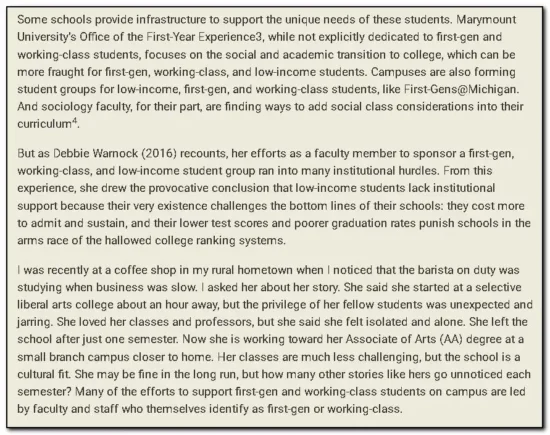 Some schools provide infrastructure to support the unique needs of these students. Marymount University's Office of the First-Year Experience3, while not explicitly dedicated to first-gen and working-class students, focuses on the social and academic transition to college, which can be more fraught for first-gen, working-class, and low-income students. Campuses are also forming student groups for low-income, first-gen, and working-class students, like First-Gens@Michigan. And sociology faculty, for their part, are finding ways to add social class considerations into their curriculum$^4$.

But as Debbie Warnock (2016) recounts, her efforts as a faculty member to sponsor a first-gen, working-class, and low-income student group ran into many institutional hurdles. From this experience, she drew the provocative conclusion that low-income students lack institutional support because their very existence challenges the bottom lines of their schools: they cost more to admit and sustain, and their lower test scores and poorer graduation rates punish schools in the arms race of the hallowed college ranking systems.

I was recently at a coffee shop in my rural hometown when I noticed that the barista on duty was studying when business was slow. I asked her about her story. She said she started at a selective liberal arts college about an hour away, but the privilege of her fellow students was unexpected and jarring. She loved her classes and professors, but she said she felt isolated and alone. She left the school after just one semester. Now she is working toward her Associate of Arts (AA) degree at a small branch campus closer to home. Her classes are much less challenging, but the school is a cultural fit. She may be fine in the long run, but how many other stories like hers go unnoticed each semester? Many of the efforts to support first-gen and working-class students on campus are led by faculty and staff who themselves identify as first-gen or working-class.